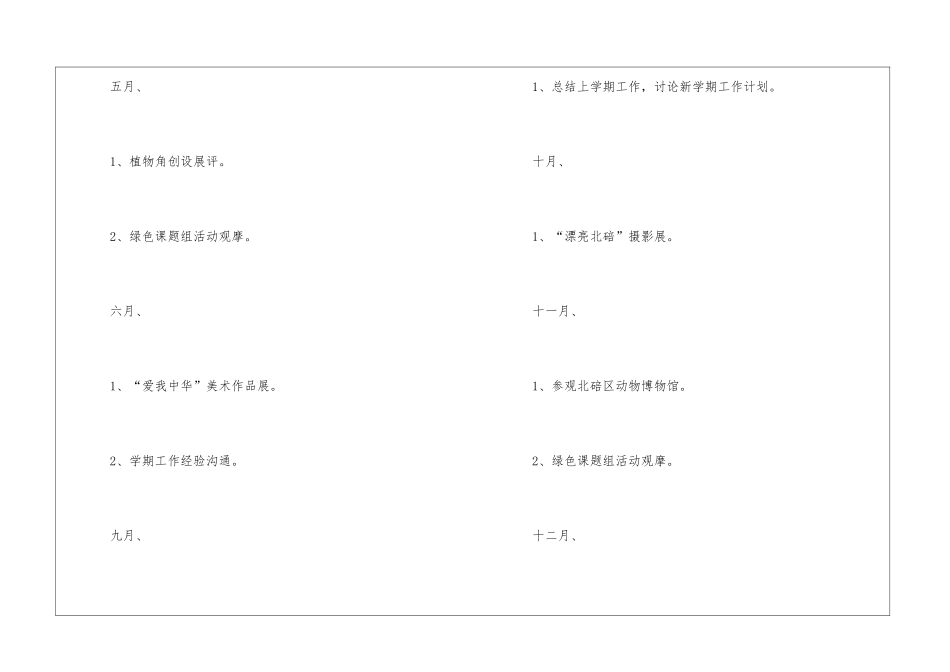 五月、

1、植物角创设展评。

2、绿色课题组活动观摩。

六月、

1、“爱我中华”美术作品展。

2、学期工作经验沟通。

九月、

1、总结上学期工作，讨论新学期工作计划。

十月、

1、“漂亮北碚”摄影展。

十一月、

1、参观北碚区动物博物馆。

2、绿色课题组活动观摩。

十二月、